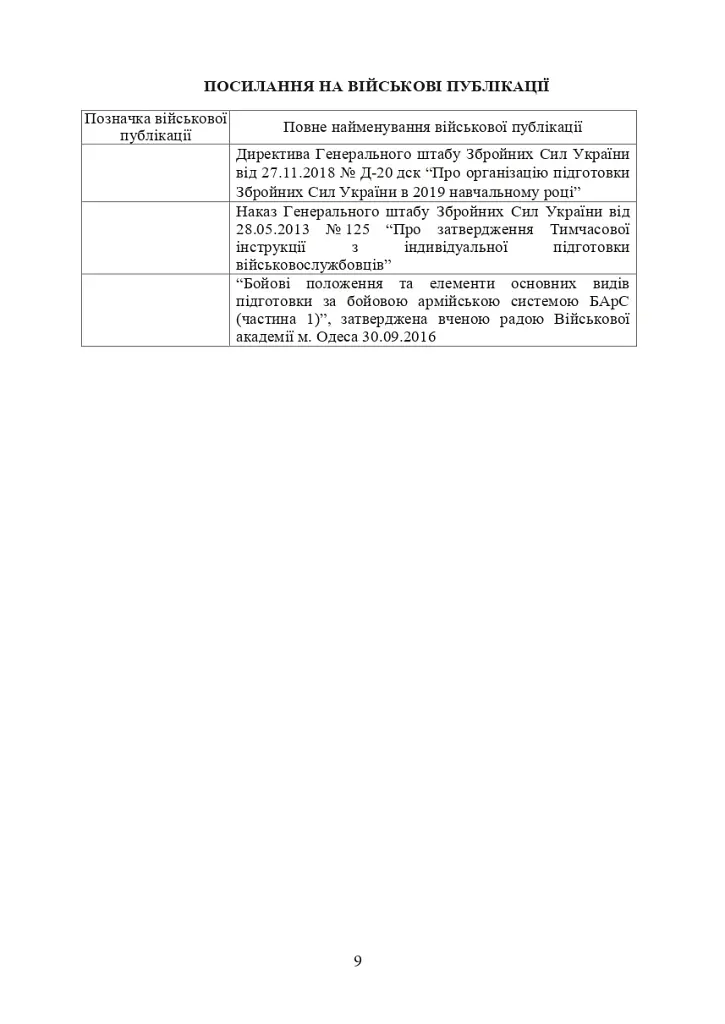 ПОСИЛАННЯ НА ВІЙСЬКОВІ ПУБЛІКАЦІЇ

| Позначка військової публікації | Повне найменування військової публікації |
|---|---|
| | Директива Генерального штабу Збройних Сил України від 27.11.2018 № Д-20 дск “Про організацію підготовки Збройних Сил України в 2019 навчальному році” |
| | Наказ Генерального штабу Збройних Сил України від 28.05.2013 № 125 “Про затвердження Тимчасової інструкції з індивідуальної підготовки військовослужбовців” |
| | “Бойові положення та елементи основних видів підготовки за бойовою армійською системою БАрС (частина 1)”, затверджена вченою радою Військової академії м. Одеса 30.09.2016 |

9